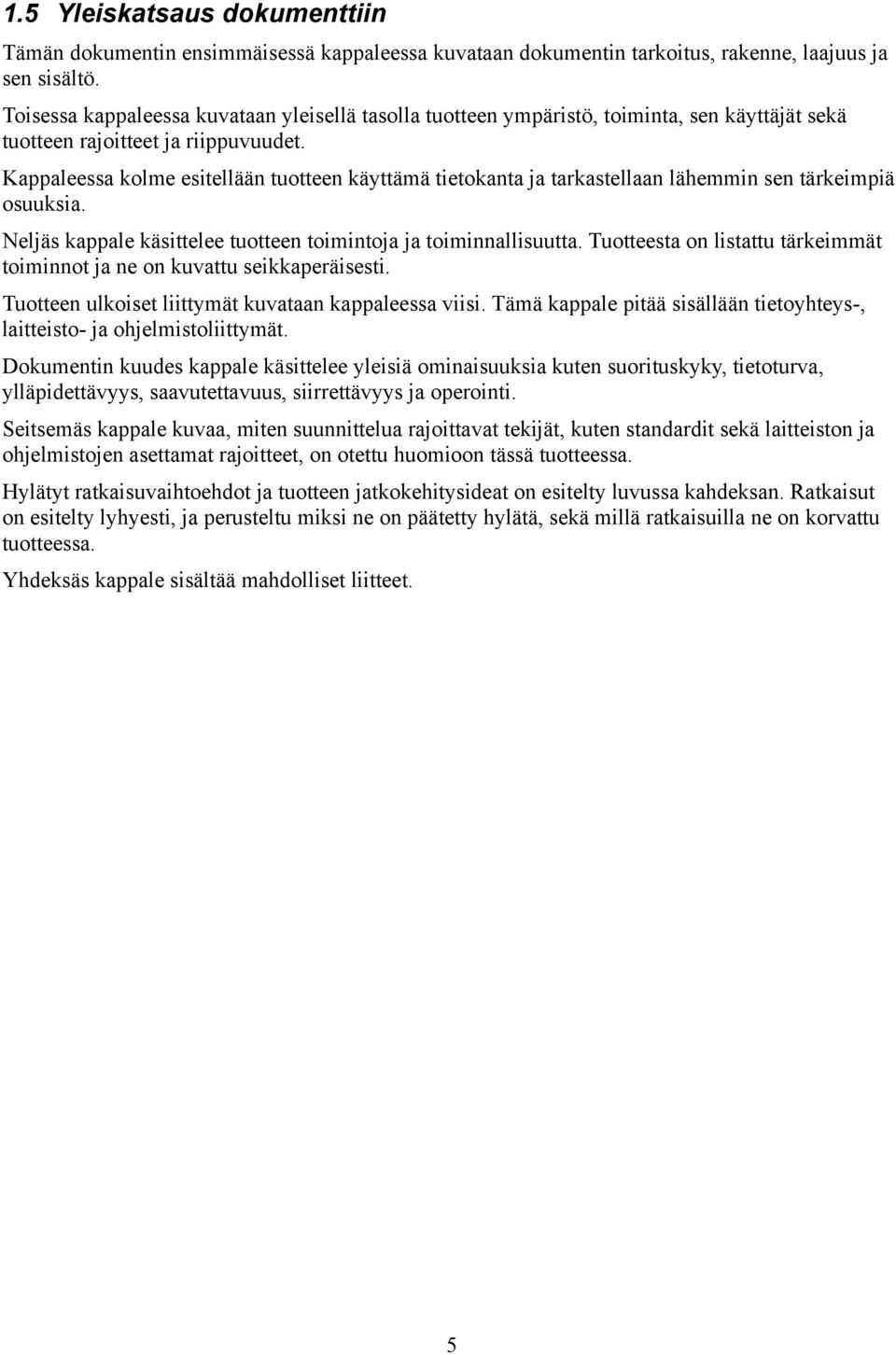 1.5 Yleiskatsaus dokumenttiin

Tämän dokumentin ensimmäisessä kappaleessa kuvataan dokumentin tarkoitus, rakenne, laajuus ja sen sisältö.

Toisessa kappaleessa kuvataan yleisellä tasolla tuotteen ympäristö, toiminta, sen käyttäjät sekä tuotteen rajoitteet ja riippuvuudet.

Kappaleessa kolme esitellään tuotteen käyttämä tietokanta ja tarkastellaan lähemmin sen tärkeimpiä osuuksia.

Neljäs kappale käsittelee tuotteen toimintoja ja toiminnallisuutta. Tuotteesta on listattu tärkeimmät toiminnot ja ne on kuvattu seikkaperäisesti.

Tuotteen ulkoiset liittymät kuvataan kappaleessa viisi. Tämä kappale pitää sisällään tietoyhteys-, laitteisto- ja ohjelmistoliittymät.

Dokumentin kuudes kappale käsittelee yleisiä ominaisuuksia kuten suorituskyky, tietoturva, ylläpidettävyys, saavutettavuus, siirrettävyys ja operointi.

Seitsemäs kappale kuvaa, miten suunnittelua rajoittavat tekijät, kuten standardit sekä laitteiston ja ohjelmistojen asettamat rajoitteet, on otettu huomioon tässä tuotteessa.

Hylätyt ratkaisuvaihtoehdot ja tuotteen jatkokehitysideat on esitelty luvussa kahdeksan. Ratkaisut on esitelty lyhyesti, ja perusteltu miksi ne on päätetty hylätä, sekä millä ratkaisuilla ne on korvattu tuotteessa.

Yhdeksäs kappale sisältää mahdolliset liitteet.

5